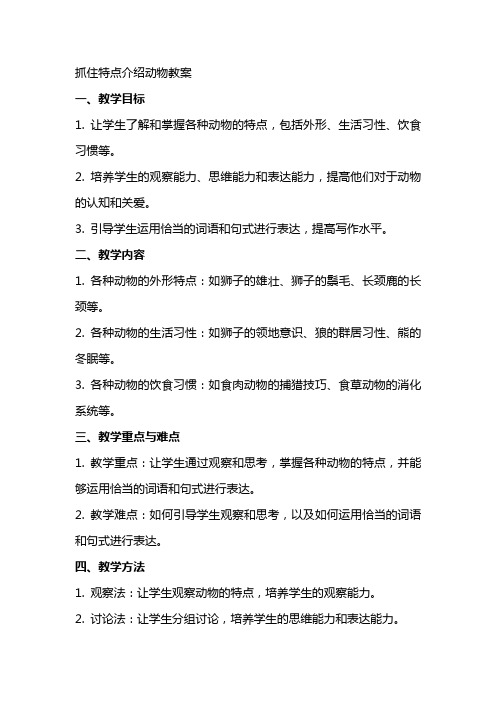 抓住特点介绍动物教案

一、教学目标

1. 让学生了解和掌握各种动物的特点，包括外形、生活习性、饮食习惯等。

2. 培养学生的观察能力、思维能力和表达能力，提高他们对于动物的认知和关爱。

3. 引导学生运用恰当的词语和句式进行表达，提高写作水平。

二、教学内容

1. 各种动物的外形特点：如狮子的雄壮、狮子的鬃毛、长颈鹿的长颈等。

2. 各种动物的生活习性：如狮子的领地意识、狼的群居习性、熊的冬眠等。

3. 各种动物的饮食习惯：如食肉动物的捕猎技巧、食草动物的消化系统等。

三、教学重点与难点

1. 教学重点：让学生通过观察和思考，掌握各种动物的特点，并能够运用恰当的词语和句式进行表达。

2. 教学难点：如何引导学生观察和思考，以及如何运用恰当的词语和句式进行表达。

四、教学方法

1. 观察法：让学生观察动物的特点，培养学生的观察能力。

2. 讨论法：让学生分组讨论，培养学生的思维能力和表达能力。